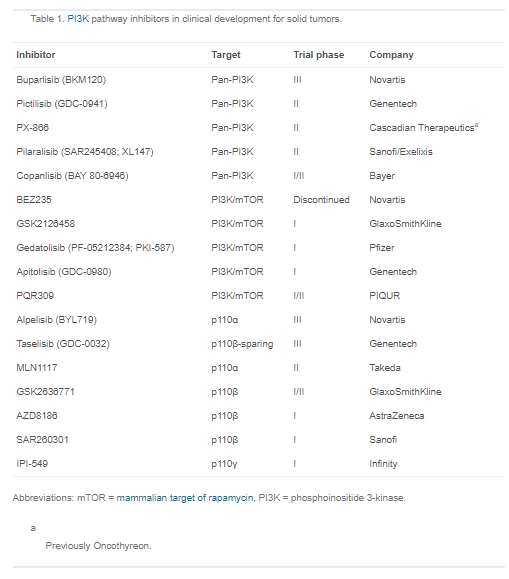 Table 1. PI3K pathway inhibitors in clinical development for solid tumors.

| Inhibitor | Target | Trial phase | Company |
|---|---|---|---|
| Buparlisib (BKM120) | Pan-PI3K | III | Novartis |
| Pictilisib (GDC-0941) | Pan-PI3K | II | Genentech |
| PX-866 | Pan-PI3K | II | Cascadian Therapeutics$^a$ |
| Pilaralisib (SAR245408; XL147) | Pan-PI3K | II | Sanofi/Exelixis |
| Copanlisib (BAY 80-6946) | Pan-PI3K | I/II | Bayer |
| BEZ235 | PI3K/mTOR | Discontinued | Novartis |
| GSK2126458 | PI3K/mTOR | I | GlaxoSmithKline |
| Gedatolisib (PF-05212384; PKI-587) | PI3K/mTOR | I | Pfizer |
| Apitolisib (GDC-0980) | PI3K/mTOR | I | Genentech |
| PQR309 | PI3K/mTOR | I/II | PIQUR |
| Alpelisib (BYL719) | p110α | III | Novartis |
| Taselisib (GDC-0032) | p110β-sparing | III | Genentech |
| MLN1117 | p110α | II | Takeda |
| GSK2636771 | p110β | I/II | GlaxoSmithKline |
| AZD8186 | p110β | I | AstraZeneca |
| SAR260301 | p110β | I | Sanofi |
| IPI-549 | p110γ | I | Infinity |

Abbreviations: mTOR = mammalian target of rapamycin, PI3K = phosphoinositide 3-kinase.

a

Previously Oncothyreon.